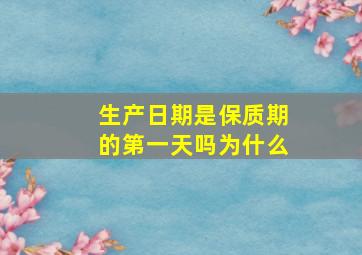 生产日期是保质期的第一天吗为什么